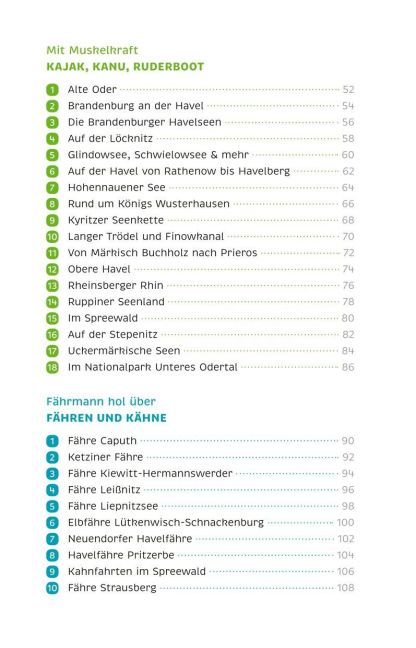 Mit Muskelkraft
KAJAK, KANU, RUDERBOOT

1 Alte Oder 52
2 Brandenburg an der Havel 54
3 Die Brandenburger Havelseen 56
4 Auf der Löcknitz 58
5 Glindowsee, Schwielowsee & mehr 60
6 Auf der Havel von Rathenow bis Havelberg 62
7 Hohennauener See 64
8 Rund um Königs Wusterhausen 66
9 Kyritzer Seenkette 68
10 Langer Trödel und Finowkanal 70
11 Von Märkisch Buchholz nach Prieros 72
12 Obere Havel 74
13 Rheinsberger Rhin 76
14 Ruppiner Seenland 78
15 Im Spreewald 80
16 Auf der Stepenitz 82
17 Uckermärkische Seen 84
18 Im Nationalpark Unteres Odertal 86

Fährmann hol über
FÄHREN UND KÄHNE

1 Fähre Caputh 90
2 Ketziner Fähre 92
3 Fähre Kiewitt-Hermannswerder 94
4 Fähre Leißnitz 96
5 Fähre Liepnitzsee 98
6 Elbfähre Lütkenwisch-Schnackenburg 100
7 Neuendorfer Havelfähre 102
8 Havelfähre Pritzerbe 104
9 Kahnfahrten im Spreewald 106
10 Fähre Strausberg 108